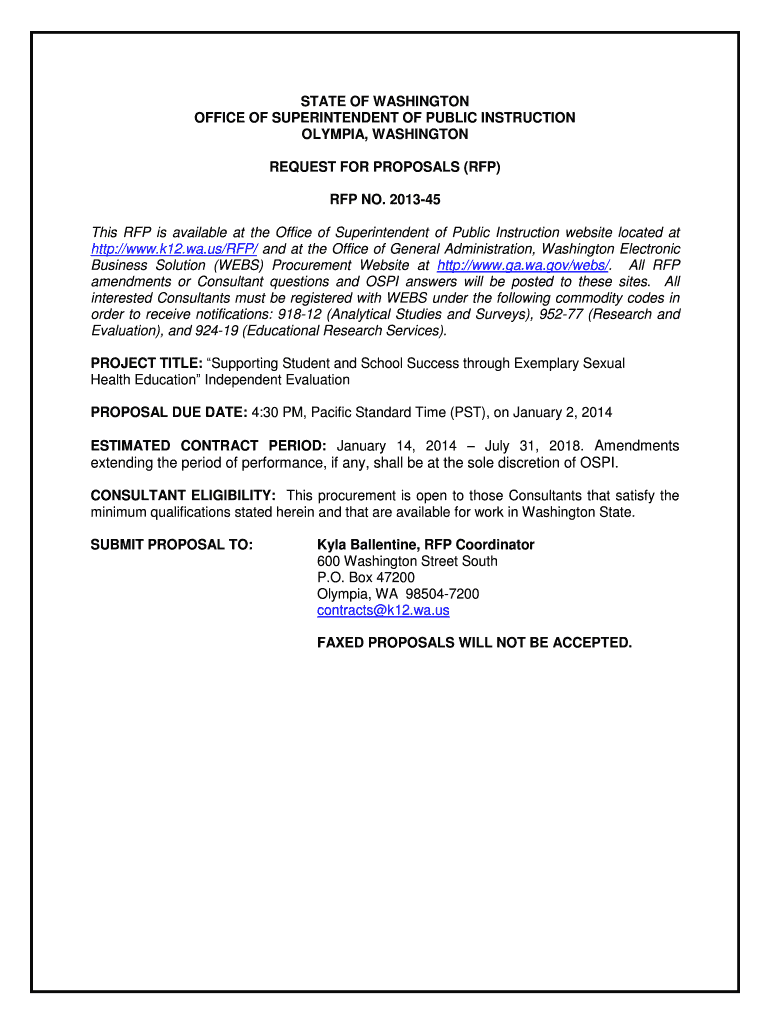 STATE OF WASHINGTON
OFFICE OF SUPERINTENDENT OF PUBLIC INSTRUCTION
OLYMPIA, WASHINGTON

REQUEST FOR PROPOSALS (RFP)

RFP NO. 2013-45

This RFP is available at the Office of Superintendent of Public Instruction website located at http://www.k12.wa.us/RFP/ and at the Office of General Administration, Washington Electronic Business Solution (WEBS) Procurement Website at http://www.ga.wa.gov/webs/. All RFP amendments or Consultant questions and OSPI answers will be posted to these sites. All interested Consultants must be registered with WEBS under the following commodity codes in order to receive notifications: 918-12 (Analytical Studies and Surveys), 952-77 (Research and Evaluation), and 924-19 (Educational Research Services).

PROJECT TITLE: "Supporting Student and School Success through Exemplary Sexual Health Education" Independent Evaluation

PROPOSAL DUE DATE: 4:30 PM, Pacific Standard Time (PST), on January 2, 2014

ESTIMATED CONTRACT PERIOD: January 14, 2014 – July 31, 2018. Amendments extending the period of performance, if any, shall be at the sole discretion of OSPI.

CONSULTANT ELIGIBILITY: This procurement is open to those Consultants that satisfy the minimum qualifications stated herein and that are available for work in Washington State.

SUBMIT PROPOSAL TO:

Kyla Ballentine, RFP Coordinator
600 Washington Street South
P.O. Box 47200
Olympia, WA 98504-7200
contracts@k12.wa.us

FAXED PROPOSALS WILL NOT BE ACCEPTED.